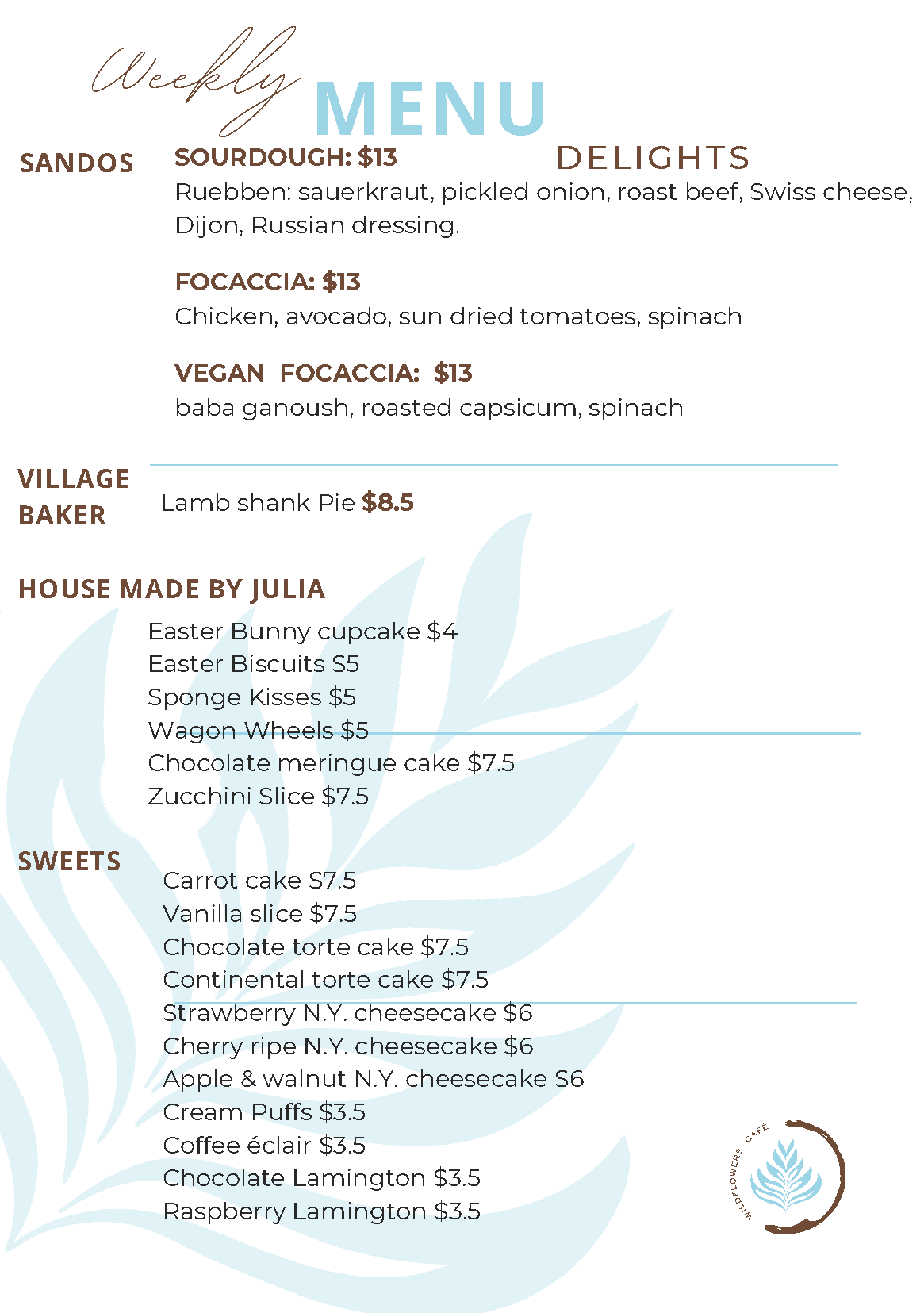 Weekly MENU

DELIGHTS

SANDOS

SOURDOUGH: $13
Ruebben: sauerkraut, pickled onion, roast beef, Swiss cheese, Dijon, Russian dressing.

FOCACCIA: $13
Chicken, avocado, sun dried tomatoes, spinach

VEGAN FOCACCIA: $13
baba ganoush, roasted capsicum, spinach

VILLAGE BAKER

Lamb shank Pie $8.5

HOUSE MADE BY JULIA

Easter Bunny cupcake $4
Easter Biscuits $5
Sponge Kisses $5
Wagon Wheels $5
Chocolate meringue cake $7.5
Zucchini Slice $7.5

SWEETS

Carrot cake $7.5
Vanilla slice $7.5
Chocolate torte cake $7.5
Continental torte cake $7.5
Strawberry N.Y. cheesecake $6
Cherry ripe N.Y. cheesecake $6
Apple & walnut N.Y. cheesecake $6
Cream Puffs $3.5
Coffee éclair $3.5
Chocolate Lamington $3.5
Raspberry Lamington $3.5

WILDFLOWERS CAFÉ